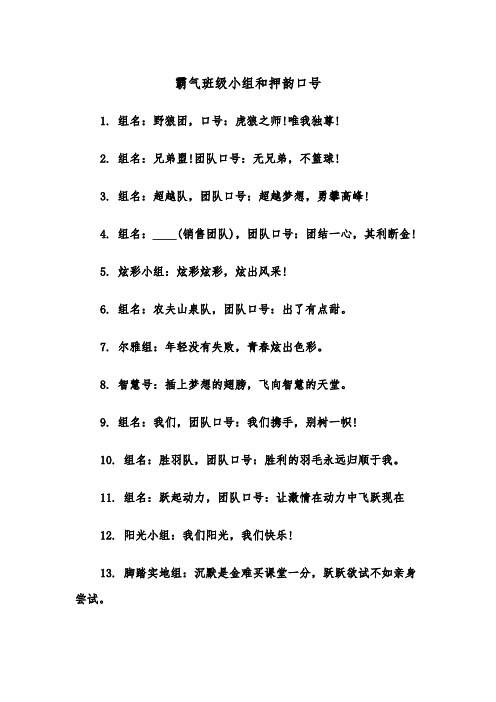 霸气班级小组和押韵口号

1. 组名：野狼团，口号：虎狼之师!唯我独尊!

2. 组名：兄弟盟!团队口号：无兄弟，不篮球!

3. 组名：超越队，团队口号：超越梦想，勇攀高峰!

4. 组名：____(销售团队)，团队口号：团结一心，其利断金!

5. 炫彩小组：炫彩炫彩，炫出风采!

6. 组名：农夫山泉队，团队口号：出了有点甜。

7. 尔雅组：年轻没有失败，青春炫出色彩。

8. 智慧号：插上梦想的翅膀，飞向智慧的天堂。

9. 组名：我们，团队口号：我们携手，别树一帜!

10. 组名：胜羽队，团队口号：胜利的羽毛永远归顺于我。

11. 组名：跃起动力，团队口号：让激情在动力中飞跃现在

12. 阳光小组：我们阳光，我们快乐!

13. 脚踏实地组：沉默是金难买课堂一分，跃跃欲试不如亲身尝试。